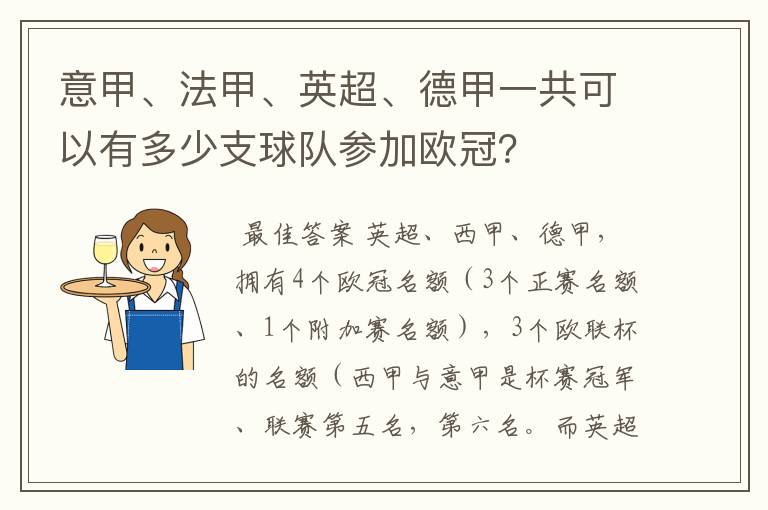 意甲、法甲、英超、德甲一共可以有多少支球队参加欧冠？

最佳答案 英超、西甲、德甲，拥有4个欧冠名额（3个正赛名额、1个附加赛名额），3个欧联杯的名额（西甲与意甲是杯赛冠军、联赛第五名，第六名。而英超